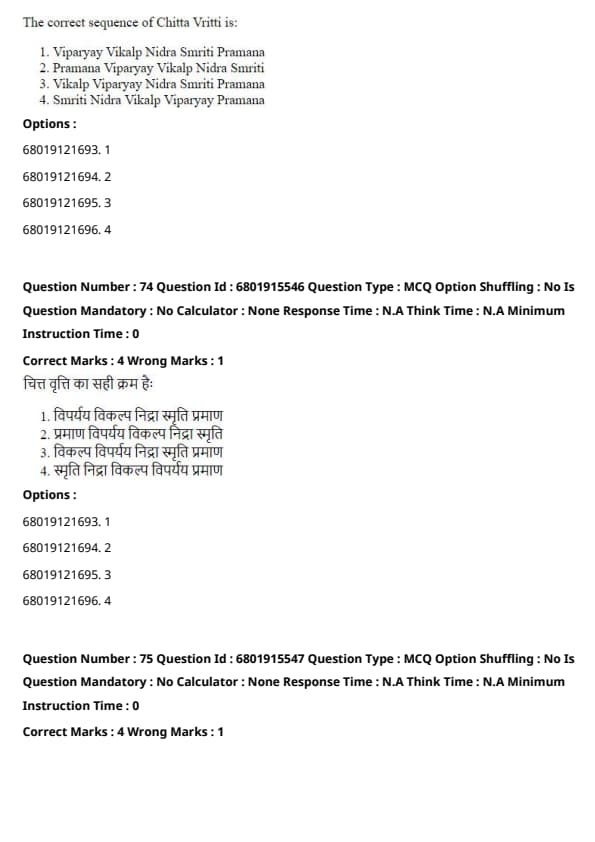 The correct sequence of Chitta Vritti is:

1. Viparyay Vikalp Nidra Smriti Pramana
2. Pramana Viparyay Vikalp Nidra Smriti
3. Vikalp Viparyay Nidra Smriti Pramana
4. Smriti Nidra Vikalp Viparyay Pramana

Options :

68019121693. 1

68019121694. 2

68019121695. 3

68019121696. 4

Question Number : 74 Question Id : 6801915546 Question Type : MCQ Option Shuffling : No Is Question Mandatory : No Calculator : None Response Time : N.A Think Time : N.A Minimum Instruction Time : 0

Correct Marks : 4 Wrong Marks : 1

चित्त वृत्ति का सही क्रम है:

1. विपर्यय विकल्प निद्रा स्मृति प्रमाण
2. प्रमाण विपर्यय विकल्प निद्रा स्मृति
3. विकल्प विपर्यय निद्रा स्मृति प्रमाण
4. स्मृति निद्रा विकल्प विपर्यय प्रमाण

Options :

68019121693. 1

68019121694. 2

68019121695. 3

68019121696. 4

Question Number : 75 Question Id : 6801915547 Question Type : MCQ Option Shuffling : No Is Question Mandatory : No Calculator : None Response Time : N.A Think Time : N.A Minimum Instruction Time : 0

Correct Marks : 4 Wrong Marks : 1